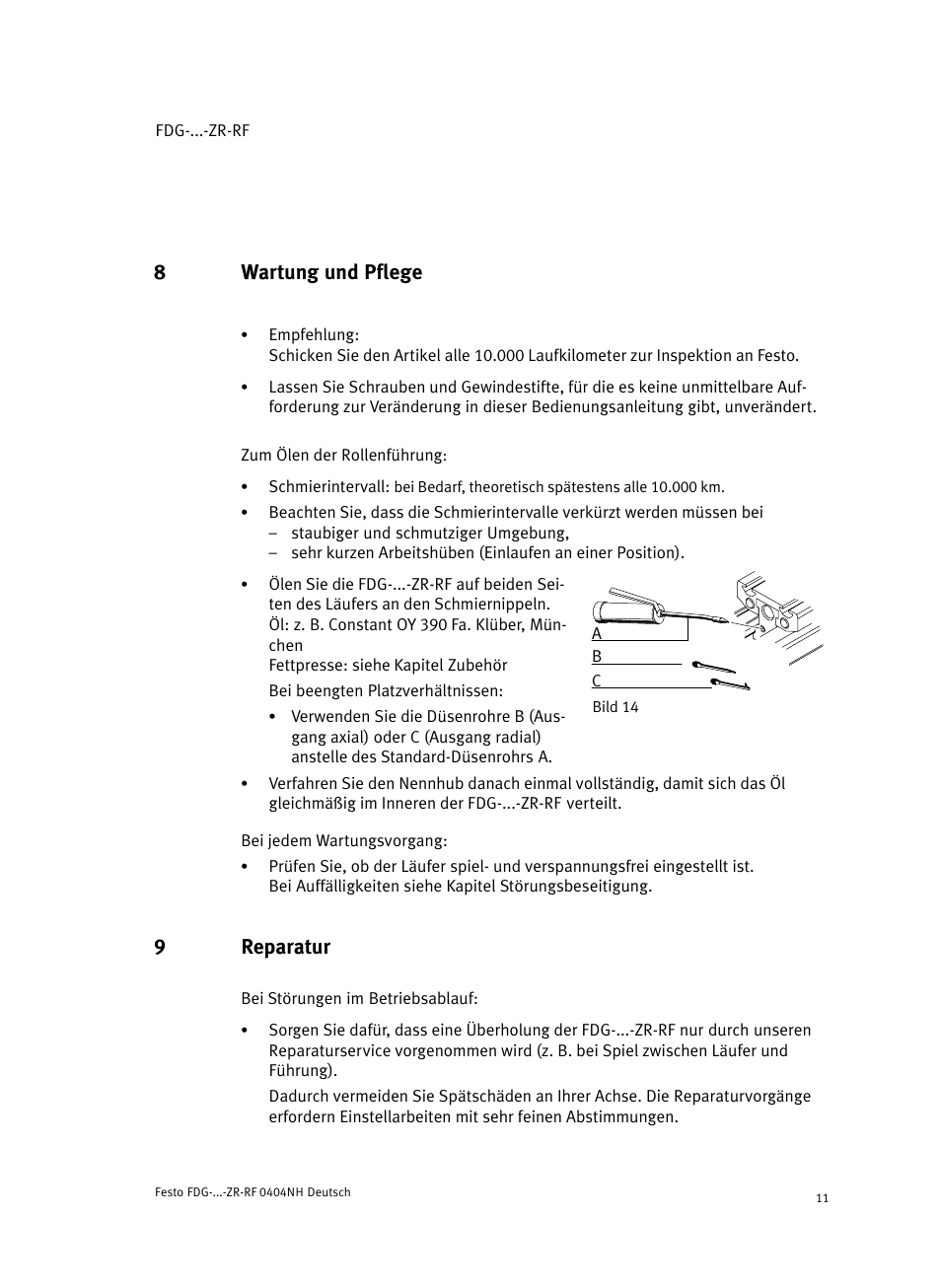 FDG-...-ZR-RF

8 Wartung und Pflege

• Empfehlung:
Schicken Sie den Artikel alle 10.000 Laufkilometer zur Inspektion an Festo.

• Lassen Sie Schrauben und Gewindestifte, für die es keine unmittelbare Aufforderung zur Veränderung in dieser Bedienungsanleitung gibt, unverändert.

Zum Ölen der Rollenführung:

• Schmierintervall: bei Bedarf, theoretisch spätestens alle 10.000 km.

• Beachten Sie, dass die Schmierintervalle verkürzt werden müssen bei
– staubiger und schmutziger Umgebung,
– sehr kurzen Arbeitshüben (Einlaufen an einer Position).

• Ölen Sie die FDG-...-ZR-RF auf beiden Seiten des Läufers an den Schmiernippeln.
Öl: z. B. Constant OY 390 Fa. Klüber, München
Fettpresse: siehe Kapitel Zubehör
Bei beengten Platzverhältnissen:
• Verwenden Sie die Düsenrohre B (Ausgang axial) oder C (Ausgang radial) anstelle des Standard-Düsenrohrs A.

A
B
C
Bild 14

• Verfahren Sie den Nennhub danach einmal vollständig, damit sich das Öl gleichmäßig im Inneren der FDG-...-ZR-RF verteilt.

Bei jedem Wartungsvorgang:
• Prüfen Sie, ob der Läufer spiel- und verspannungsfrei eingestellt ist.
Bei Auffälligkeiten siehe Kapitel Störungsbeseitigung.

9 Reparatur

Bei Störungen im Betriebsablauf:

• Sorgen Sie dafür, dass eine Überholung der FDG-...-ZR-RF nur durch unseren Reparaturservice vorgenommen wird (z. B. bei Spiel zwischen Läufer und Führung).
Dadurch vermeiden Sie Spätschäden an Ihrer Achse. Die Reparaturvorgänge erfordern Einstellarbeiten mit sehr feinen Abstimmungen.

Festo FDG-...-ZR-RF 0404NH Deutsch
11